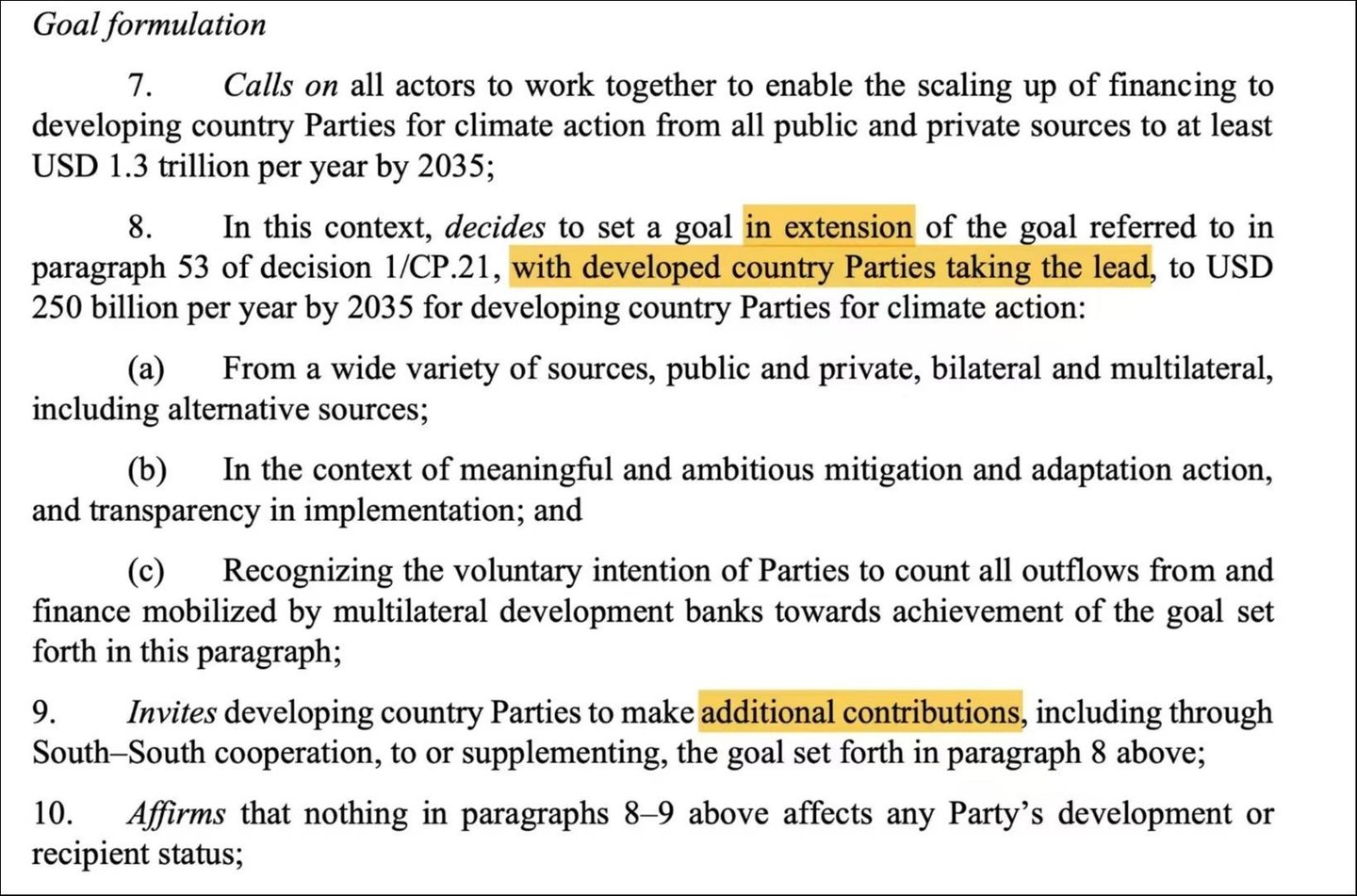 Goal formulation

7. Calls on all actors to work together to enable the scaling up of financing to developing country Parties for climate action from all public and private sources to at least USD 1.3 trillion per year by 2035;

8. In this context, decides to set a goal in extension of the goal referred to in paragraph 53 of decision 1/CP.21, with developed country Parties taking the lead, to USD 250 billion per year by 2035 for developing country Parties for climate action:

(a) From a wide variety of sources, public and private, bilateral and multilateral, including alternative sources;

(b) In the context of meaningful and ambitious mitigation and adaptation action, and transparency in implementation; and

(c) Recognizing the voluntary intention of Parties to count all outflows from and finance mobilized by multilateral development banks towards achievement of the goal set forth in this paragraph;

9. Invites developing country Parties to make additional contributions, including through South–South cooperation, to or supplementing, the goal set forth in paragraph 8 above;

10. Affirms that nothing in paragraphs 8–9 above affects any Party's development or recipient status;